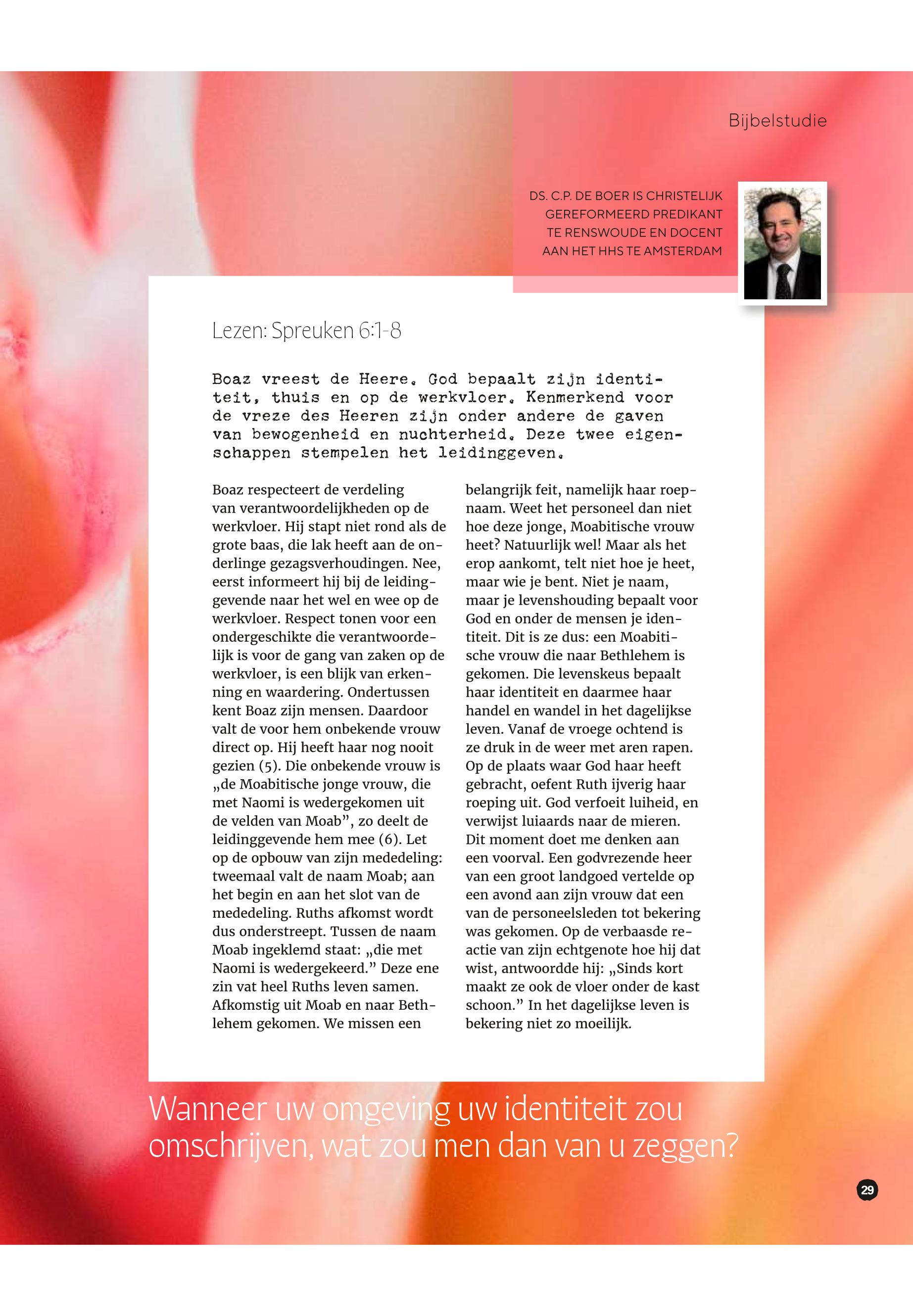 Bijbelstudie

DS. C.P. DE BOER IS CHRISTELIJK GEREFORMEERD PREDIKANT TE RENSWOUDE EN DOCENT AAN HET HHS TE AMSTERDAM

Lezen: Spreuken 6:1-8

Boaz vreest de Heere. God bepaalt zijn identiteit, thuis en op de werkvloer. Kenmerkend voor de vreze des Heeren zijn onder andere de gaven van bewogenheid en nuchterheid. Deze twee eigenschappen stempelen het leidinggeven.

Boaz respecteert de verdeling van verantwoordelijkheden op de werkvloer. Hij stapt niet rond als de grote baas, die lak heeft aan de onderlinge gezagsverhoudingen. Nee, eerst informeert hij bij de leidinggevende naar het wel en wee op de werkvloer. Respect tonen voor een ondergeschikte die verantwoordelijk is voor de gang van zaken op de werkvloer, is een blijk van erkenning en waardering. Ondertussen kent Boaz zijn mensen. Daardoor valt de voor hem onbekende vrouw direct op. Hij heeft haar nog nooit gezien (5). Die onbekende vrouw is „de Moabitische jonge vrouw, die met Naomi is wedergekomen uit de velden van Moab”, zo deelt de leidinggevende hem mee (6). Let op de opbouw van zijn mededeling: tweemaal valt de naam Moab; aan het begin en aan het slot van de mededeling. Ruths afkomst wordt dus onderstreept. Tussen de naam Moab ingeklemd staat: „die met Naomi is wedergekeerd.” Deze ene zin vat heel Ruths leven samen. Afkomstig uit Moab en naar Bethlehem gekomen. We missen een belangrijk feit, namelijk haar roepnaam. Weet het personeel dan niet hoe deze jonge, Moabitische vrouw heet? Natuurlijk wel! Maar als het erop aankomt, telt niet hoe je heet, maar wie je bent. Niet je naam, maar je levenshouding bepaalt voor God en onder de mensen je identiteit. Dit is ze dus: een Moabitische vrouw die naar Bethlehem is gekomen. Die levenskeus bepaalt haar identiteit en daarmee haar handel en wandel in het dagelijkse leven. Vanaf de vroege ochtend is ze druk in de weer met aren rapen. Op de plaats waar God haar heeft gebracht, oefent Ruth ijverig haar roeping uit. God verfoeit luiheid, en verwijst luiaards naar de mieren. Dit moment doet me denken aan een voorval. Een godvrezende heer van een groot landgoed vertelde op een avond aan zijn vrouw dat een van de personeelsleden tot bekering was gekomen. Op de verbaasde reactie van zijn echtgenote hoe hij dat wist, antwoordde hij: „Sinds kort maakt ze ook de vloer onder de kast schoon.” In het dagelijkse leven is bekering niet zo moeilijk.

Wanneer uw omgeving uw identiteit zou omschrijven, wat zou men dan van u zeggen?

29